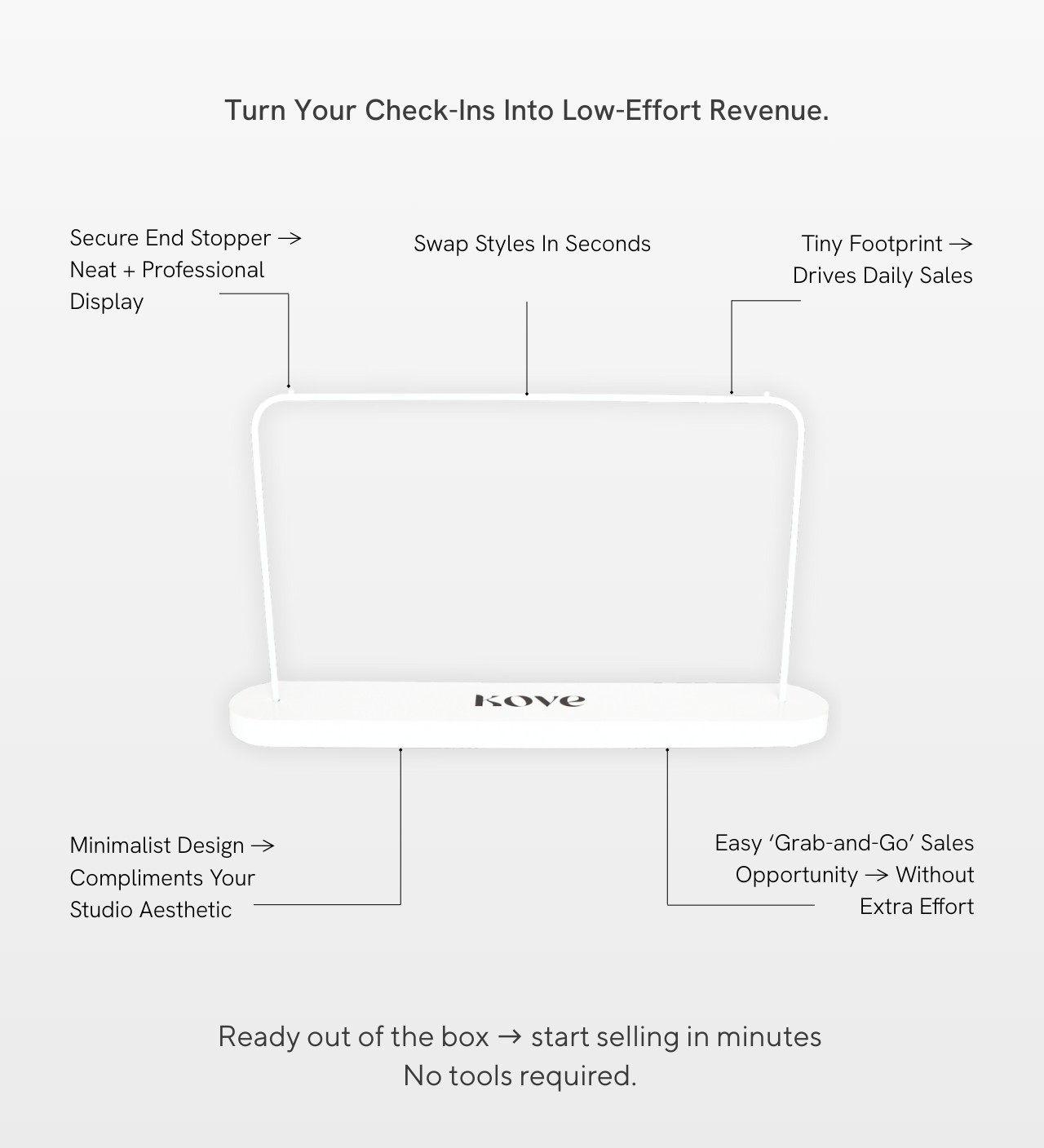 Turn Your Check-Ins Into Low-Effort Revenue.

Secure End Stopper →
Neat + Professional
Display

Swap Styles In Seconds

Tiny Footprint →
Drives Daily Sales

kove

Minimalist Design →
Compliments Your
Studio Aesthetic

Easy 'Grab-and-Go' Sales
Opportunity → Without
Extra Effort

Ready out of the box → start selling in minutes
No tools required.